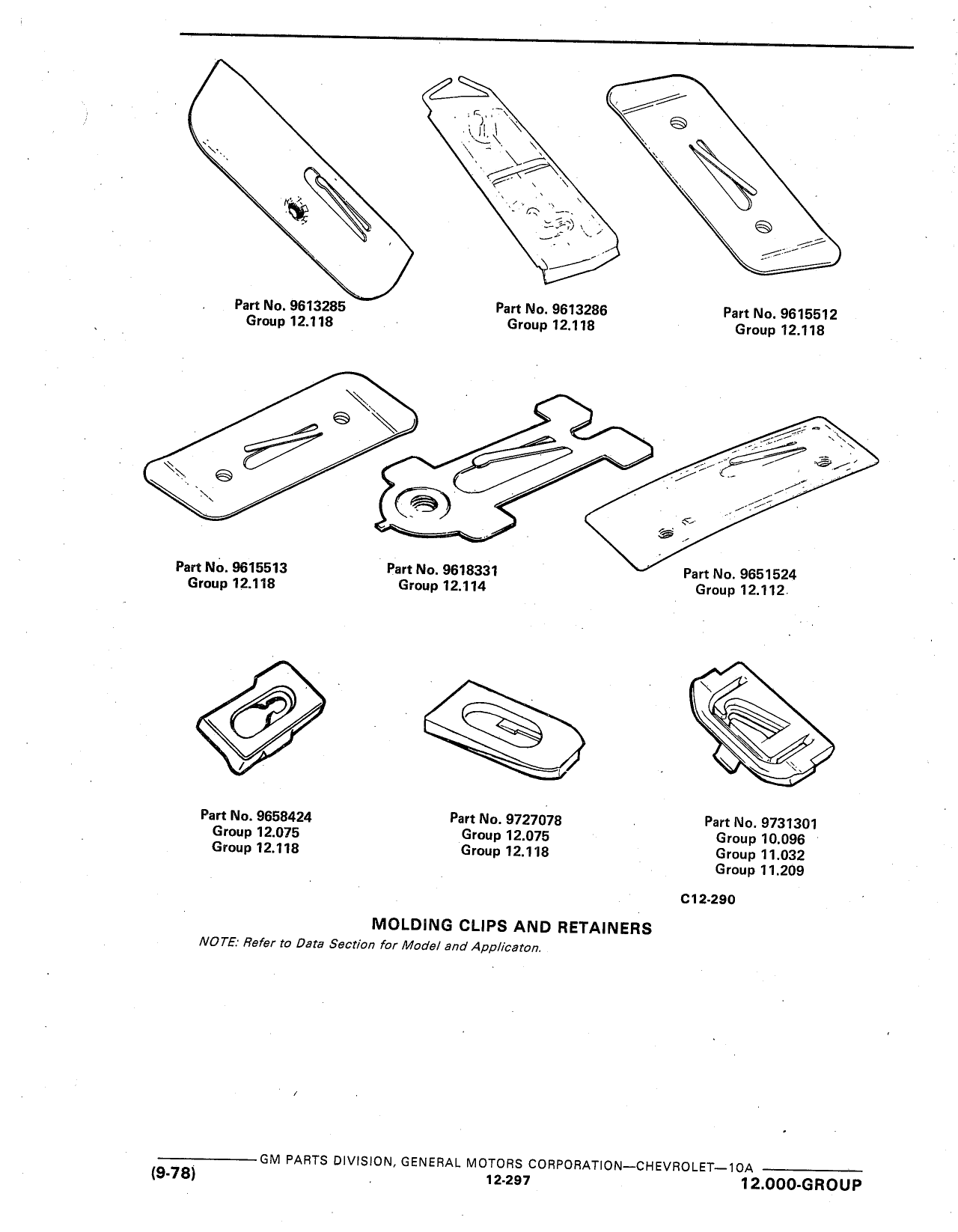 Part No. 9613285
Group 12.118

Part No. 9613286
Group 12.118

Part No. 9615512
Group 12.118

Part No. 9615513
Group 12.118

Part No. 9618331
Group 12.114

Part No. 9651524
Group 12.112

Part No. 9658424
Group 12.075
Group 12.118

Part No. 9727078
Group 12.075
Group 12.118

Part No. 9731301
Group 10.096
Group 11.032
Group 11.209

C12-290

MOLDING CLIPS AND RETAINERS

NOTE: Refer to Data Section for Model and Applicaton.

GM PARTS DIVISION, GENERAL MOTORS CORPORATION—CHEVROLET—10A

(9-78)

12-297

12.000-GROUP